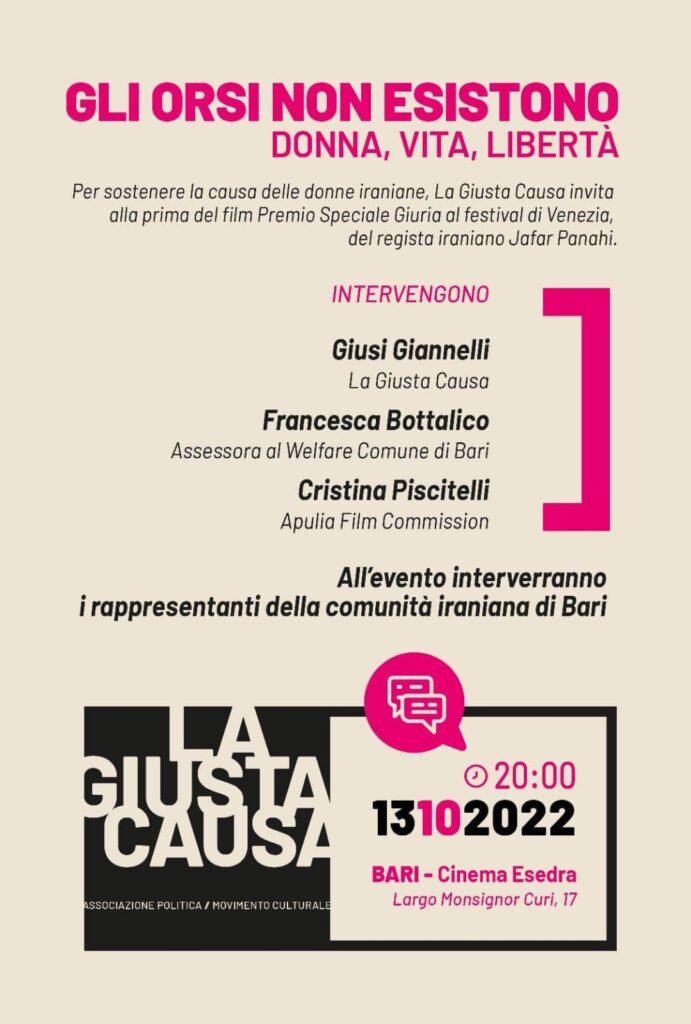 GLI ORSI NON ESISTONO
DONNA, VITA, LIBERTÀ

Per sostenere la causa delle donne iraniane, La Giusta Causa invita alla prima del film Premio Speciale Giuria al festival di Venezia, del regista iraniano Jafar Panahi.

INTERVENGONO

Giusi Giannelli
La Giusta Causa

Francesca Bottalico
Assessora al Welfare Comune di Bari

Cristina Piscitelli
Apulia Film Commission

All'evento interverranno
i rappresentanti della comunità iraniana di Bari

LA
GIUSTA
CAUSA

ASSOCIAZIONE POLITICA / MOVIMENTO CULTURALE

20:00
13102022

BARI - Cinema Esedra
Largo Monsignor Curi, 17